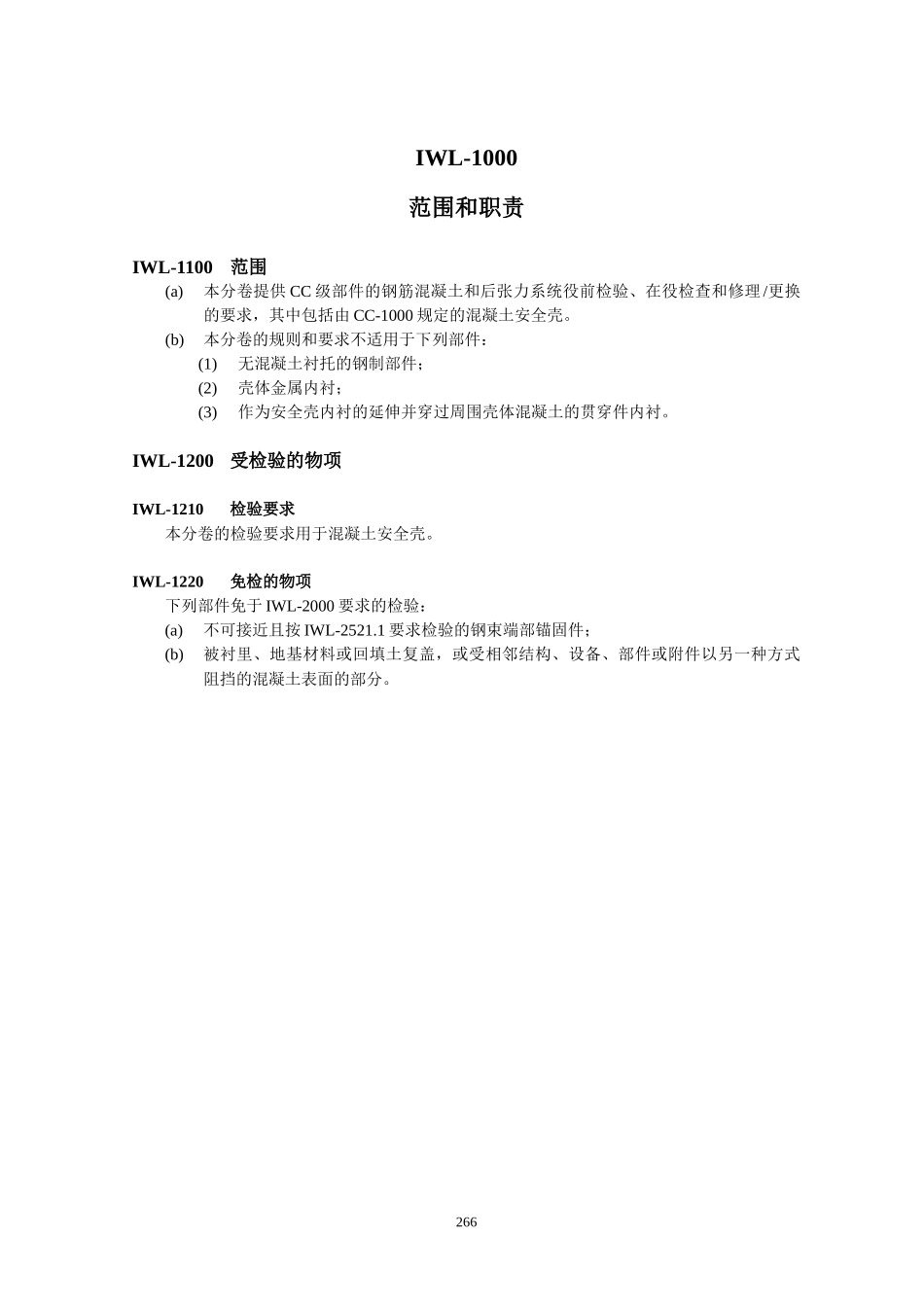 IWL-1000

范围和职责

IWL-1100 范围

(a) 本分卷提供 CC 级部件的钢筋混凝土和后张力系统役前检验、在役检查和修理/更换的要求，其中包括由 CC-1000 规定的混凝土安全壳。

(b) 本分卷的规则和要求不适用于下列部件：

(1) 无混凝土衬托的钢制部件；

(2) 壳体金属内衬；

(3) 作为安全壳内衬的延伸并穿过周围壳体混凝土的贯穿件内衬。

IWL-1200 受检验的物项

IWL-1210 检验要求

本分卷的检验要求用于混凝土安全壳。

IWL-1220 免检的物项

下列部件免于 IWL-2000 要求的检验：

(a) 不可接近且按 IWL-2521.1 要求检验的钢束端部锚固件；

(b) 被衬里、地基材料或回填土复盖，或受相邻结构、设备、部件或附件以另一种方式阻挡的混凝土表面的部分。

266